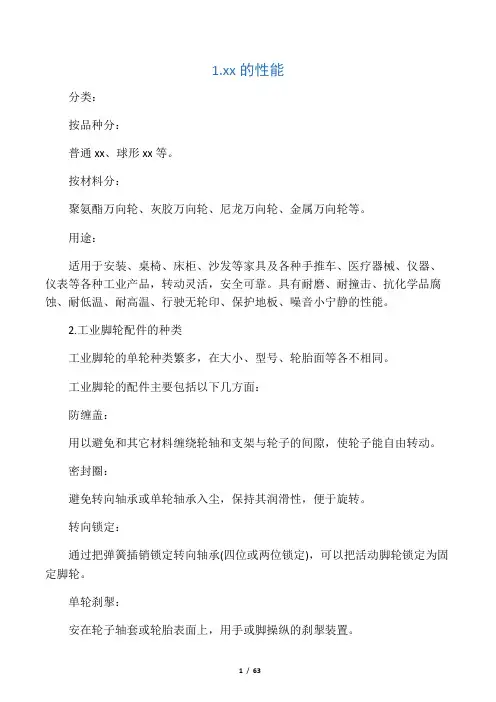 1.xx 的性能

分类：

按品种分：

普通 xx、球形 xx 等。

按材料分：

聚氨酯万向轮、灰胶万向轮、尼龙万向轮、金属万向轮等。

用途：

适用于安装、桌椅、床柜、沙发等家具及各种手推车、医疗器械、仪器、仪表等各种工业产品，转动灵活，安全可靠。具有耐磨、耐撞击、抗化学品腐蚀、耐低温、耐高温、行驶无轮印、保护地板、噪音小宁静的性能。

2.工业脚轮配件的种类

工业脚轮的单轮种类繁多，在大小、型号、轮胎面等各不相同。

工业脚轮的配件主要包括以下几方面：

防缠盖：

用以避免和其它材料缠绕轮轴和支架与轮子的间隙，使轮子能自由转动。

密封圈：

避免转向轴承或单轮轴承入尘，保持其润滑性，便于旋转。

转向锁定：

通过把弹簧插销锁定转向轴承(四位或两位锁定)，可以把活动脚轮锁定为固定脚轮。

单轮刹掣：

安在轮子轴套或轮胎表面上，用手或脚操纵的刹掣装置。

1 / 63